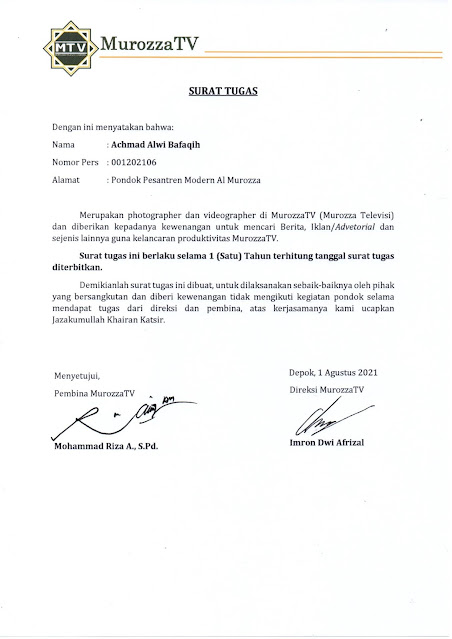 MTV MurozzaTV

SURAT TUGAS

Dengan ini menyatakan bahwa:

Nama : Achmad Alwi Bafaqih

Nomor Pers : 001202106

Alamat : Pondok Pesantren Modern Al Murozza

Merupakan photographer dan videographer di MurozzaTV (Murozza Televisi) dan diberikan kepadanya kewenangan untuk mencari Berita, Iklan/Advetorial dan sejenis lainnya guna kelancaran produktivitas MurozzaTV.

Surat tugas ini berlaku selama 1 (Satu) Tahun terhitung tanggal surat tugas diterbitkan.

Demikianlah surat tugas ini dibuat, untuk dilaksanakan sebaik-baiknya oleh pihak yang bersangkutan dan diberi kewenangan tidak mengikuti kegiatan pondok selama mendapat tugas dari direksi dan pembina, atas kerjasamanya kami ucapkan Jazakumullah Khairan Katsir.

Menyetujui,

Pembina MurozzaTV

Mohammad Riza A., S.Pd.

Depok, 1 Agustus 2021

Direksi MurozzaTV

Imron Dwi Afrizal